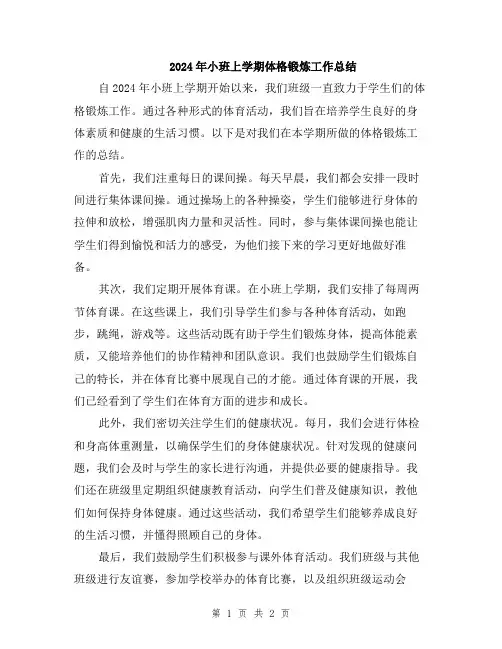 2024年小班上学期体格锻炼工作总结

自2024年小班上学期开始以来，我们班级一直致力于学生们的体格锻炼工作。通过各种形式的体育活动，我们旨在培养学生良好的身体素质和健康的生活习惯。以下是对我们在本学期所做的体格锻炼工作的总结。

首先，我们注重每日的课间操。每天早晨，我们都会安排一段时间进行集体课间操。通过操场上的各种操姿，学生们能够进行身体的拉伸和放松，增强肌肉力量和灵活性。同时，参与集体课间操也能让学生们得到愉悦和活力的感受，为他们接下来的学习更好地做好准备。

其次，我们定期开展体育课。在小班上学期，我们安排了每周两节体育课。在这些课上，我们引导学生们参与各种体育活动，如跑步，跳绳，游戏等。这些活动既有助于学生们锻炼身体，提高体能素质，又能培养他们的协作精神和团队意识。我们也鼓励学生们锻炼自己的特长，并在体育比赛中展现自己的才能。通过体育课的开展，我们已经看到了学生们在体育方面的进步和成长。

此外，我们密切关注学生们的健康状况。每月，我们会进行体检和身高体重测量，以确保学生们的身体健康状况。针对发现的健康问题，我们会及时与学生的家长进行沟通，并提供必要的健康指导。我们还在班级里定期组织健康教育活动，向学生们普及健康知识，教他们如何保持身体健康。通过这些活动，我们希望学生们能够养成良好的生活习惯，并懂得照顾自己的身体。

最后，我们鼓励学生们积极参与课外体育活动。我们班级与其他班级进行友谊赛，参加学校举办的体育比赛，以及组织班级运动会

第 1 页 共 2 页